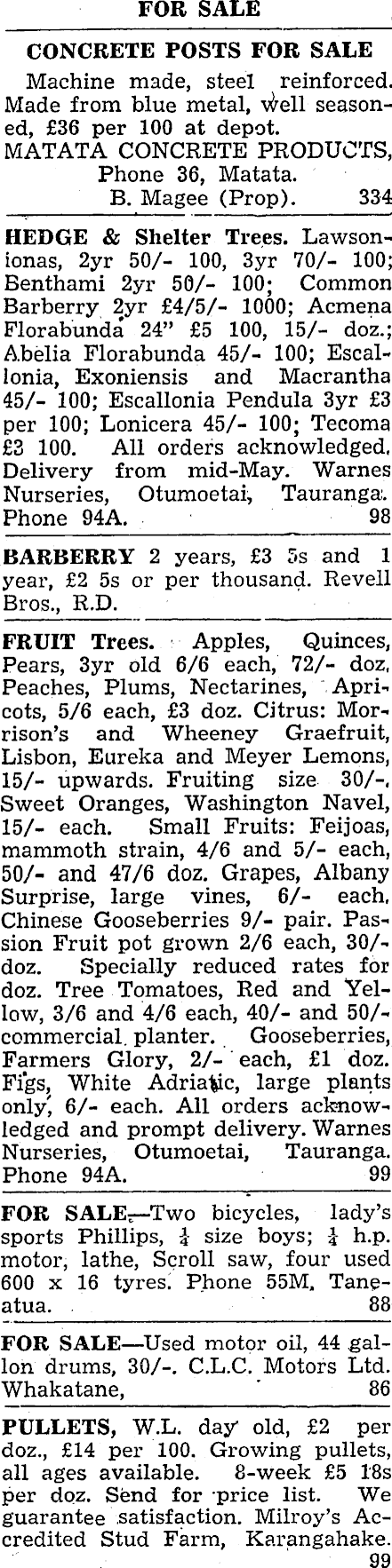 FOR SALE

CONCRETE POSTS FOR SALE

Machine made, steel reinforced. Made from blue metal, well seasoned, £36 per 100 at depot.
MATATA CONCRETE PRODUCTS, Phone 36, Matata.
B. Magee (Prop). 334

HEDGE & Shelter Trees. Lawsonionas, 2yr 50/- 100, 3yr 70/- 100; Benthami 2yr 50/- 100; Common Barberry 2yr £4/5/- 1000; Acmena Florabunda 24" £5 100, 15/- doz.; Abelia Florabunda 45/- 100; Escallonia, Exoniensis and Macrantha 45/- 100; Escallonia Pendula 3yr £3 per 100; Lonicera 45/- 100; Tecoma £3 100. All orders acknowledged. Delivery from mid-May. Warnes Nurseries, Otumoetai, Tauranga. Phone 94A. 98

BARBERRY 2 years, £3 5s and 1 year, £2 5s or per thousand. Revell Bros., R.D.

FRUIT Trees. Apples, Quinces, Pears, 3yr old 6/6 each, 72/- doz. Peaches, Plums, Nectarines, Apricots, 5/6 each, £3 doz. Citrus: Morrison's and Wheeney Graefruit, Lisbon, Eureka and Meyer Lemons, 15/- upwards. Fruiting size 30/-. Sweet Oranges, Washington Navel, 15/- each. Small Fruits: Feijoas, mammoth strain, 4/6 and 5/- each, 50/- and 47/6 doz. Grapes, Albany Surprise, large vines, 6/- each. Chinese Gooseberries 9/- pair. Passion Fruit pot grown 2/6 each, 30/- doz. Specially reduced rates for doz. Tree Tomatoes, Red and Yellow, 3/6 and 4/6 each, 40/- and 50/- commercial planter. Gooseberries, Farmers Glory, 2/- each, £1 doz. Figs, White Adriatic, large plants only, 6/- each. All orders acknowledged and prompt delivery. Warnes Nurseries, Otumoetai, Tauranga. Phone 94A. 99

FOR SALE—Two bicycles, lady's sports Phillips, $\frac{1}{4}$ size boys; $\frac{1}{4}$ h.p. motor, lathe, Scroll saw, four used 600 x 16 tyres. Phone 55M, Taneatua. 88

FOR SALE—Used motor oil, 44 gallon drums, 30/-. C.L.C. Motors Ltd. Whakatane, 86

PULLETS, W.L. day old, £2 per doz., £14 per 100. Growing pullets, all ages available. 8-week £5 18s per doz. Send for price list. We guarantee satisfaction. Milroy's Accredited Stud Farm, Karangahake. 99